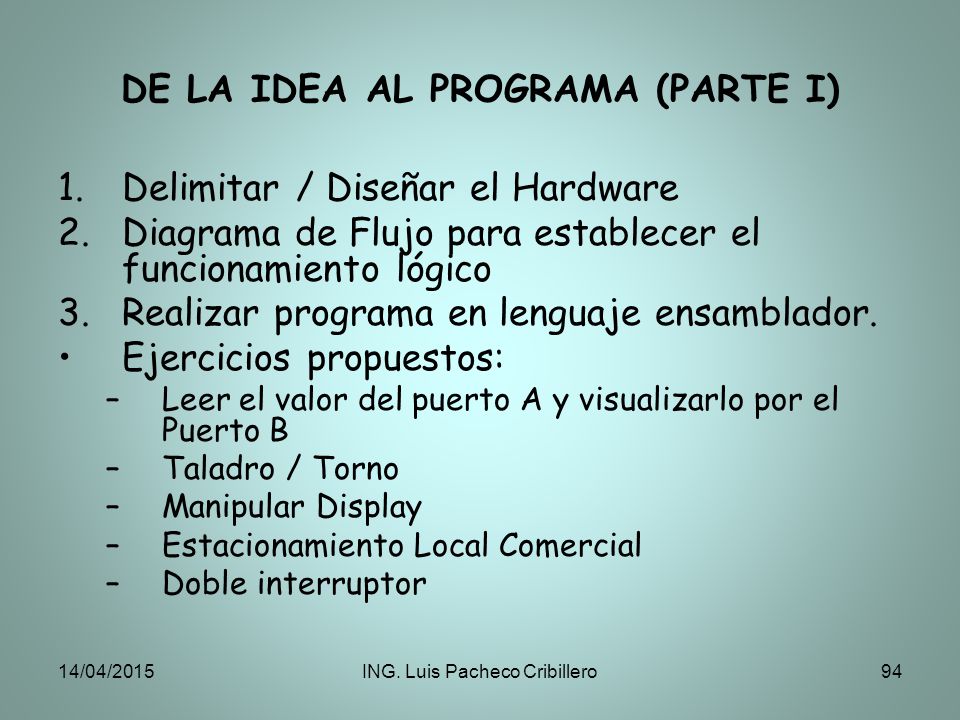 DE LA IDEA AL PROGRAMA (PARTE I)

1. Delimitar / Diseñar el Hardware
2. Diagrama de Flujo para establecer el funcionamiento lógico
3. Realizar programa en lenguaje ensamblador.
• Ejercicios propuestos:
– Leer el valor del puerto A y visualizarlo por el Puerto B
– Taladro / Torno
– Manipular Display
– Estacionamiento Local Comercial
– Doble interruptor

14/04/2015
ING. Luis Pacheco Cribillero
94